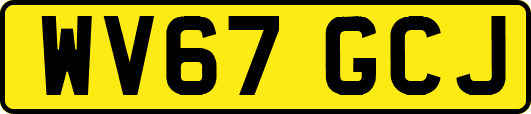 WV67 GCJ